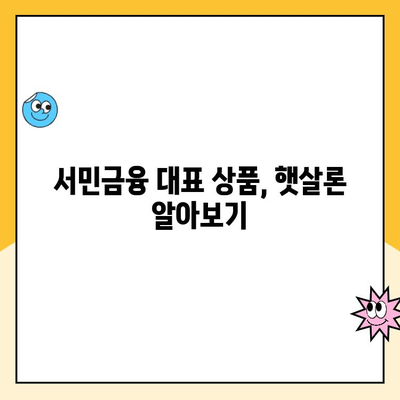 서민금융 대표 상품, 햇살론 알아보기